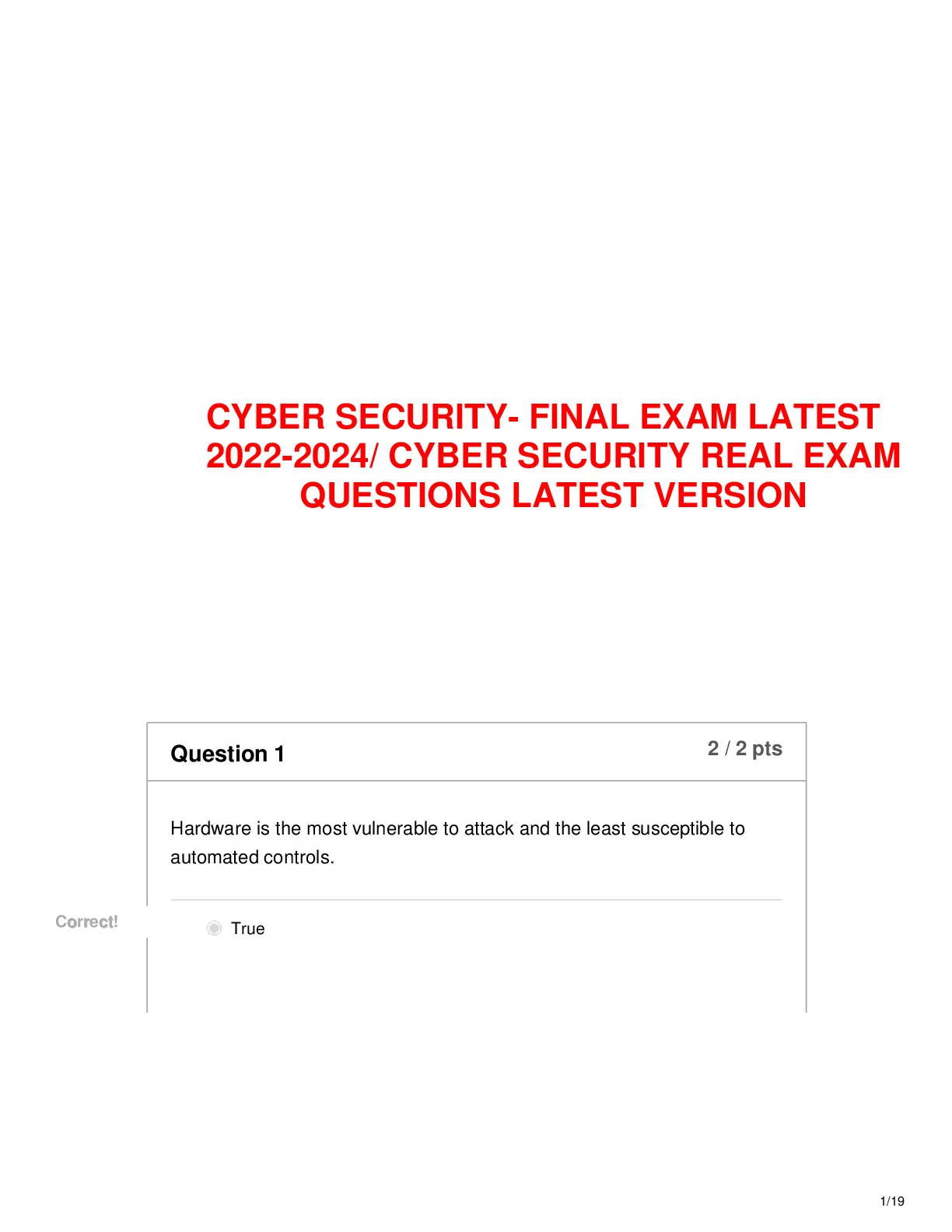 CYBER SECURITY- FINAL EXAM LATEST 2022-2024/ CYBER SECURITY REAL EXAM QUESTIONS LATEST VERSION

Question 1

2 / 2 pts

Hardware is the most vulnerable to attack and the least susceptible to automated controls.

Correct!

True

1/19